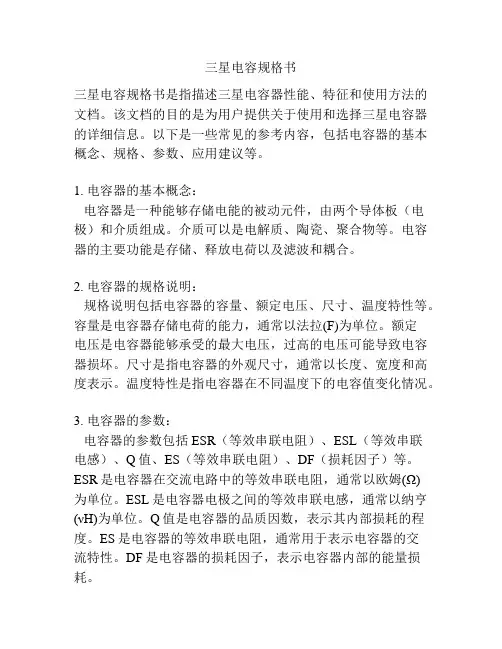 三星电容规格书

三星电容规格书是指描述三星电容器性能、特征和使用方法的文档。该文档的目的是为用户提供关于使用和选择三星电容器的详细信息。以下是一些常见的参考内容，包括电容器的基本概念、规格、参数、应用建议等。

1. 电容器的基本概念：
电容器是一种能够存储电能的被动元件，由两个导体板（电极）和介质组成。介质可以是电解质、陶瓷、聚合物等。电容器的主要功能是存储、释放电荷以及滤波和耦合。

2. 电容器的规格说明：
规格说明包括电容器的容量、额定电压、尺寸、温度特性等。容量是电容器存储电荷的能力，通常以法拉(F)为单位。额定电压是电容器能够承受的最大电压，过高的电压可能导致电容器损坏。尺寸是指电容器的外观尺寸，通常以长度、宽度和高度表示。温度特性是指电容器在不同温度下的电容值变化情况。

3. 电容器的参数：
电容器的参数包括 ESR（等效串联电阻）、ESL（等效串联电感）、Q 值、ES（等效串联电阻）、DF（损耗因子）等。ESR 是电容器在交流电路中的等效串联电阻，通常以欧姆(Ω)为单位。ESL 是电容器电极之间的等效串联电感，通常以纳亨(vH)为单位。Q 值是电容器的品质因数，表示其内部损耗的程度。ES 是电容器的等效串联电阻，通常用于表示电容器的交流特性。DF 是电容器的损耗因子，表示电容器内部的能量损耗。